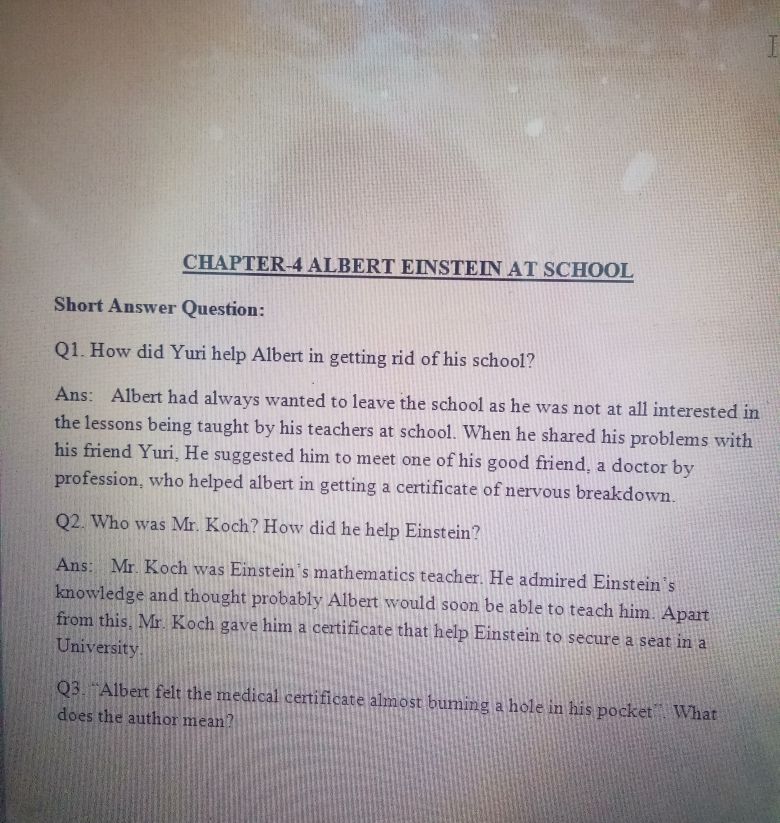 CHAPTER-4 ALBERT EINSTEIN AT SCHOOL

Short Answer Question:

Q1. How did Yuri help Albert in getting rid of his school?

Ans: Albert had always wanted to leave the school as he was not at all interested in the lessons being taught by his teachers at school. When he shared his problems with his friend Yuri, He suggested him to meet one of his good friend, a doctor by profession, who helped albert in getting a certificate of nervous breakdown.

Q2. Who was Mr. Koch? How did he help Einstein?

Ans: Mr. Koch was Einstein's mathematics teacher. He admired Einstein's knowledge and thought probably Albert would soon be able to teach him. Apart from this, Mr. Koch gave him a certificate that help Einstein to secure a seat in a University.

Q3. "Albert felt the medical certificate almost burning a hole in his pocket". What does the author mean?